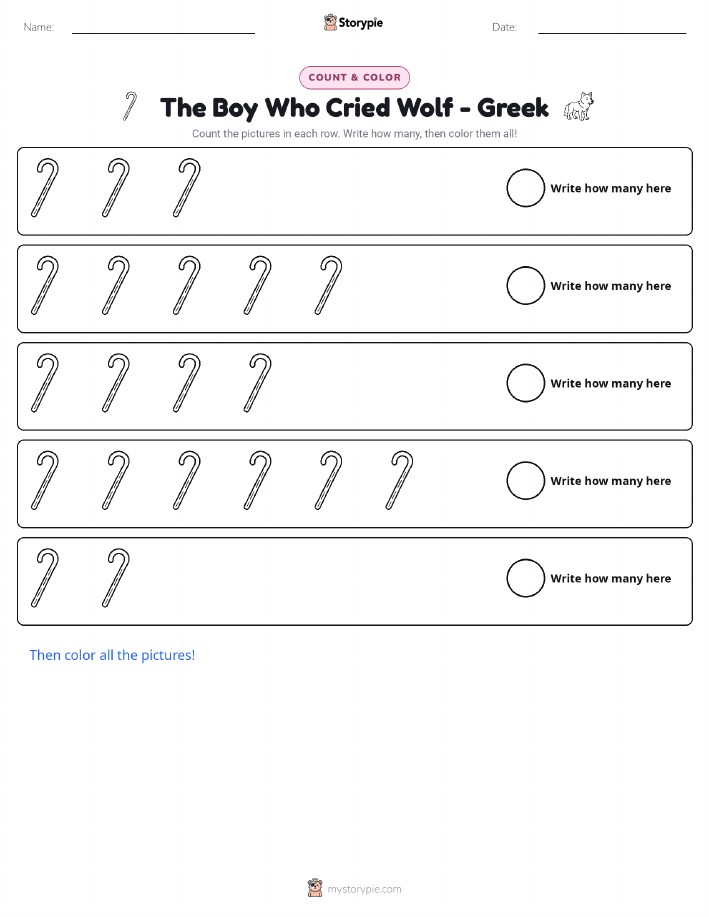 Name:

Storypie

Date:

COUNT & COLOR

The Boy Who Cried Wolf - Greek

Count the pictures in each row. Write how many, then color them all!

Write how many here

Write how many here

Write how many here

Write how many here

Write how many here

Then color all the pictures!

mystorypie.com